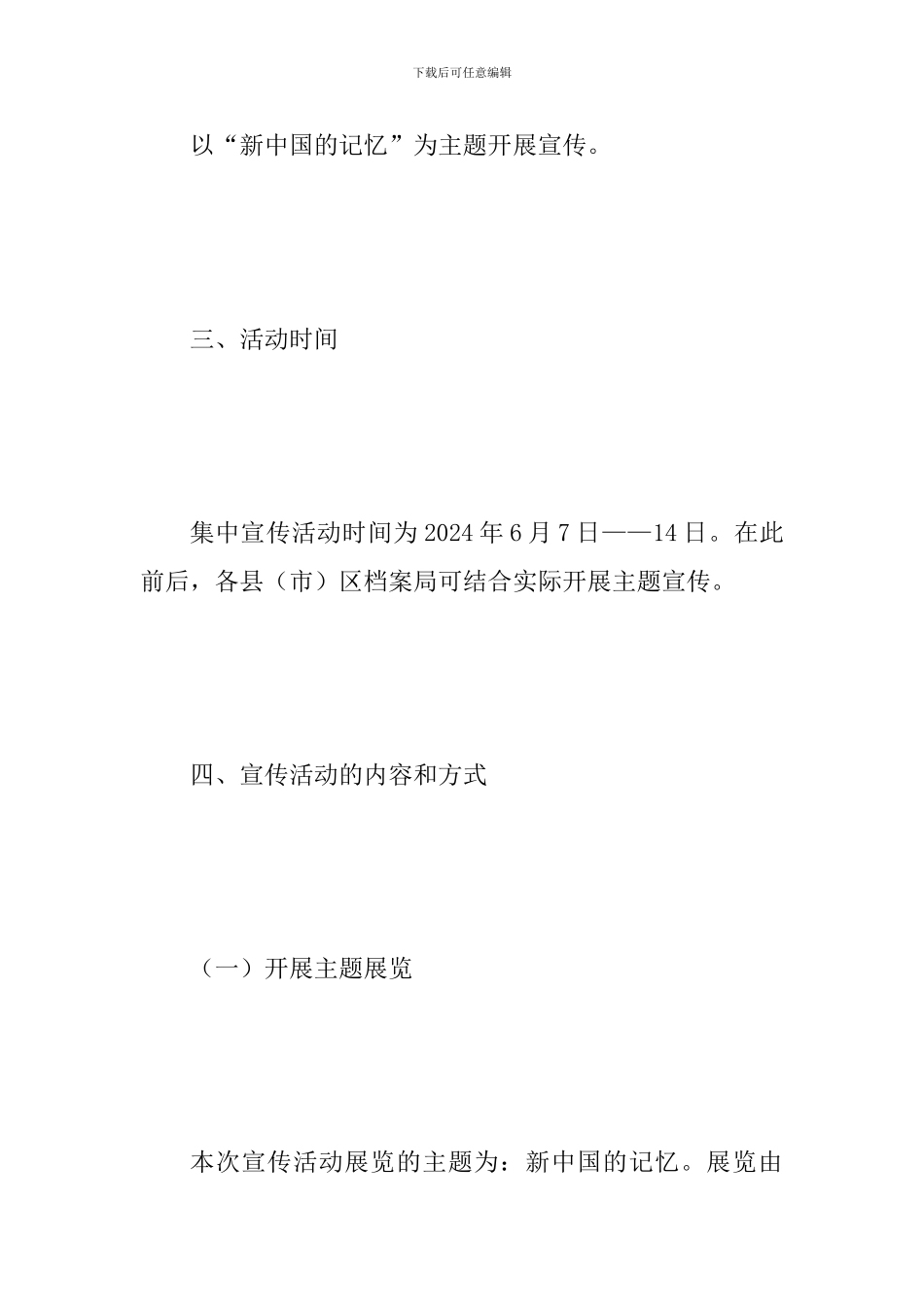 下载后可任意编辑

以“新中国的记忆”为主题开展宣传。

三、活动时间

集中宣传活动时间为2024年6月7日——14日。在此前后，各县（市）区档案局可结合实际开展主题宣传。

四、宣传活动的内容和方式

（一）开展主题展览

本次宣传活动展览的主题为：新中国的记忆。展览由